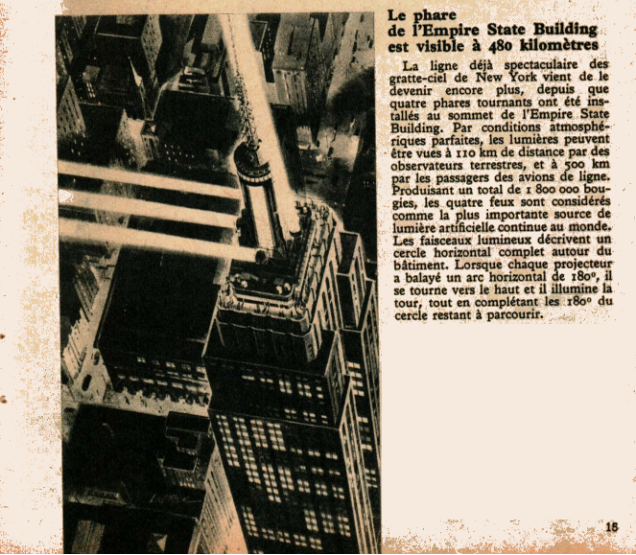 Le phare
de l'Empire State Building
est visible à 480 kilomètres

La ligne déjà spectaculaire des gratte-ciel de New York vient de le devenir encore plus, depuis que quatre phares tournants ont été installés au sommet de l'Empire State Building. Par conditions atmosphériques parfaites, les lumières peuvent être vues à 110 km de distance par des observateurs terrestres, et à 500 km par les passagers des avions de ligne. Produisant un total de 1 800 000 bougies, les quatre feux sont considérés comme la plus importante source de lumière artificielle continue au monde. Les faisceaux lumineux décrivent un cercle horizontal complet autour du bâtiment. Lorsque chaque projecteur a balayé un arc horizontal de 180°, il se tourne vers le haut et il illumine la tour, tout en complétant les 180° du cercle restant à parcourir.

15